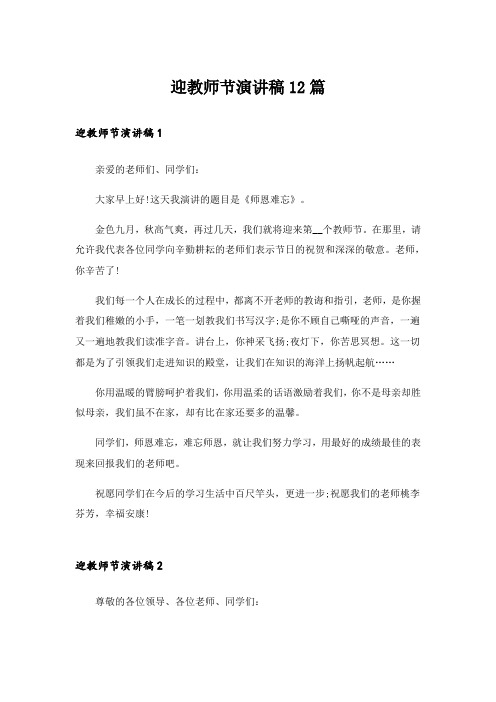 迎教师节演讲稿12篇

迎教师节演讲稿1

亲爱的老师们、同学们:

大家早上好!这天我演讲的题目是《师恩难忘》。

金色九月，秋高气爽，再过几天，我们就将迎来第__个教师节。在那里，请允许我代表各位同学向辛勤耕耘的老师们表示节日的祝贺和深深的敬意。老师，你辛苦了!

我们每一个人在成长的过程中，都离不开老师的教诲和指引，老师，是你握着我们稚嫩的小手，一笔一划教我们书写汉字;是你不顾自己嘶哑的声音，一遍又一遍地教我们读准字音。讲台上，你神采飞扬;夜灯下，你苦思冥想。这一切都是为了引领我们走进知识的殿堂，让我们在知识的海洋上扬帆起航……

你用温暖的臂膀呵护着我们，你用温柔的话语激励着我们，你不是母亲却胜似母亲，我们虽不在家，却有比在家还要多的温馨。

同学们，师恩难忘，难忘师恩，就让我们努力学习，用最好的成绩最佳的表现来回报我们的老师吧。

祝愿同学们在今后的学习生活中百尺竿头，更进一步;祝愿我们的老师桃李芬芳，幸福安康!

迎教师节演讲稿2

尊敬的各位领导、各位老师、同学们: